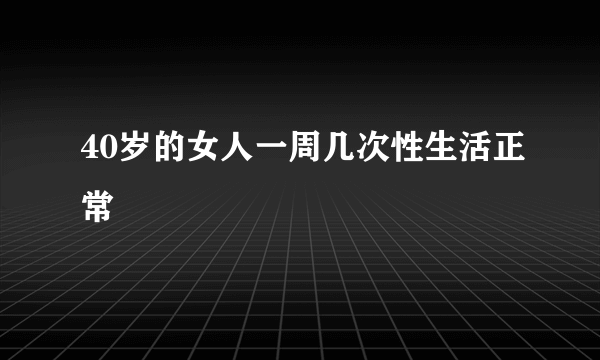 40岁的女人一周几次性生活正常